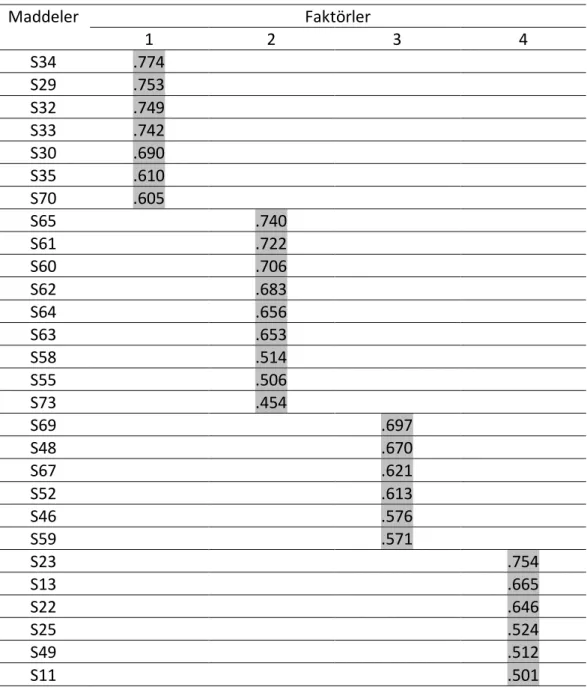 | Maddeler | Faktörler | | | |
|---|---|---|---|---|
| | 1 | 2 | 3 | 4 |
| S34 | .774 | | | |
| S29 | .753 | | | |
| S32 | .749 | | | |
| S33 | .742 | | | |
| S30 | .690 | | | |
| S35 | .610 | | | |
| S70 | .605 | | | |
| S65 | | .740 | | |
| S61 | | .722 | | |
| S60 | | .706 | | |
| S62 | | .683 | | |
| S64 | | .656 | | |
| S63 | | .653 | | |
| S58 | | .514 | | |
| S55 | | .506 | | |
| S73 | | .454 | | |
| S69 | | | .697 | |
| S48 | | | .670 | |
| S67 | | | .621 | |
| S52 | | | .613 | |
| S46 | | | .576 | |
| S59 | | | .571 | |
| S23 | | | | .754 |
| S13 | | | | .665 |
| S22 | | | | .646 |
| S25 | | | | .524 |
| S49 | | | | .512 |
| S11 | | | | .501 |